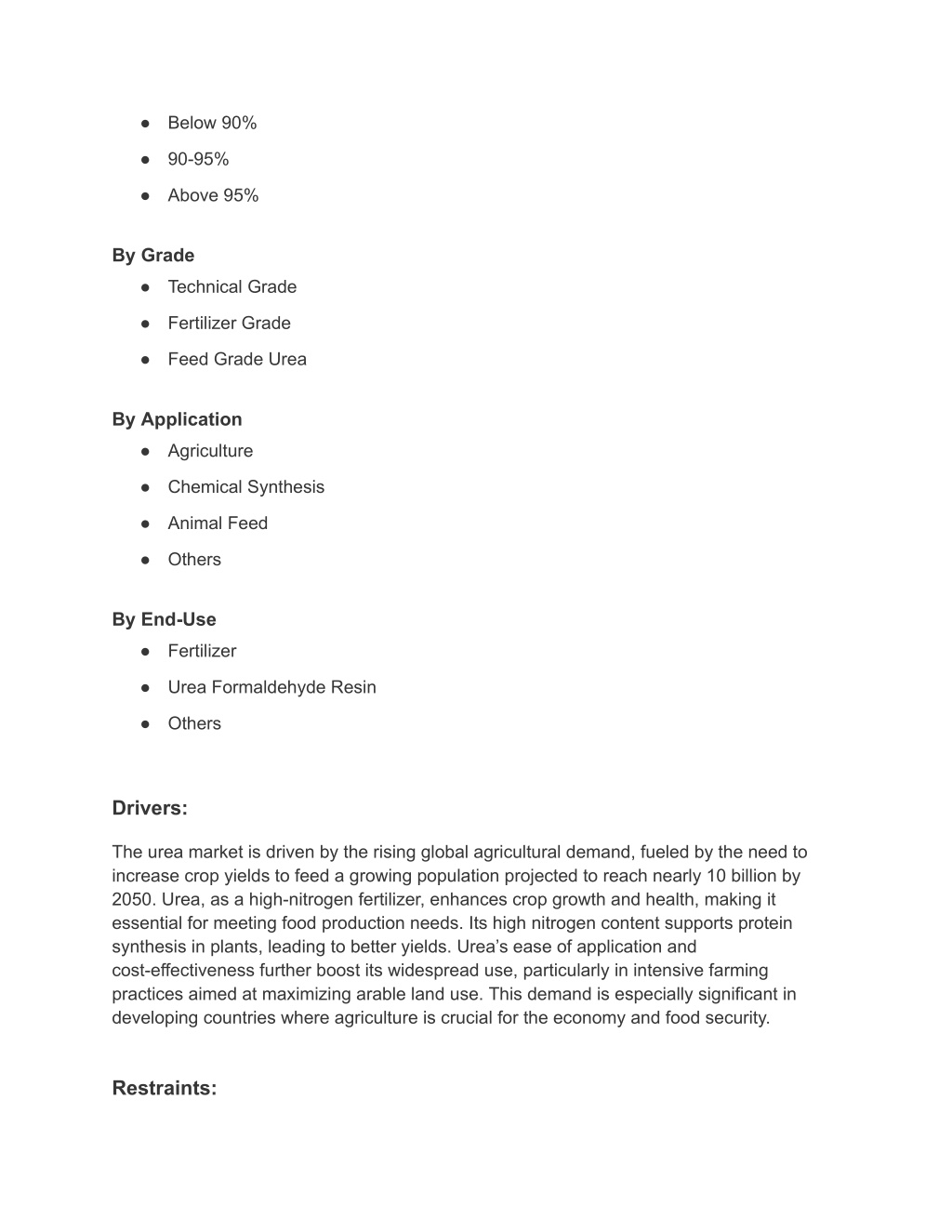 ● Below 90%
● 90-95%
● Above 95%

By Grade
● Technical Grade
● Fertilizer Grade
● Feed Grade Urea

By Application
● Agriculture
● Chemical Synthesis
● Animal Feed
● Others

By End-Use
● Fertilizer
● Urea Formaldehyde Resin
● Others

Drivers:

The urea market is driven by the rising global agricultural demand, fueled by the need to increase crop yields to feed a growing population projected to reach nearly 10 billion by 2050. Urea, as a high-nitrogen fertilizer, enhances crop growth and health, making it essential for meeting food production needs. Its high nitrogen content supports protein synthesis in plants, leading to better yields. Urea's ease of application and cost-effectiveness further boost its widespread use, particularly in intensive farming practices aimed at maximizing arable land use. This demand is especially significant in developing countries where agriculture is crucial for the economy and food security.

Restraints: